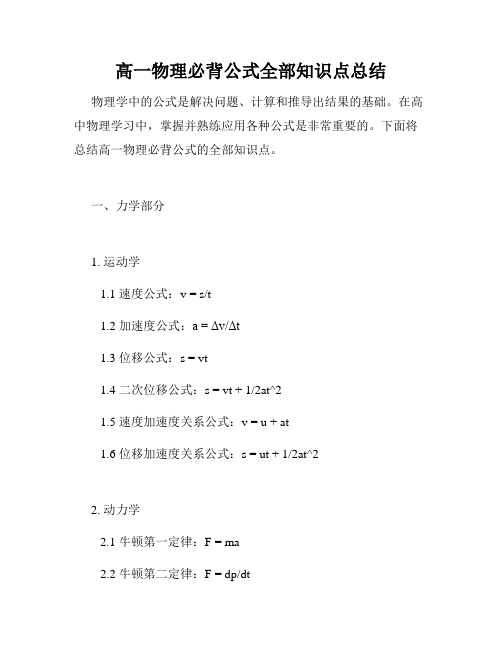 高一物理必背公式全部知识点总结

物理学中的公式是解决问题、计算和推导出结果的基础。在高中物理学习中，掌握并熟练应用各种公式是非常重要的。下面将总结高一物理必背公式的全部知识点。

一、力学部分

1. 运动学

1.1 速度公式：$v = s/t$

1.2 加速度公式：$a = \Delta v/\Delta t$

1.3 位移公式：$s = vt$

1.4 二次位移公式：$s = vt + 1/2at^2$

1.5 速度加速度关系公式：$v = u + at$

1.6 位移加速度关系公式：$s = ut + 1/2at^2$

2. 动力学

2.1 牛顿第一定律：$F = ma$

2.2 牛顿第二定律：$F = dp/dt$